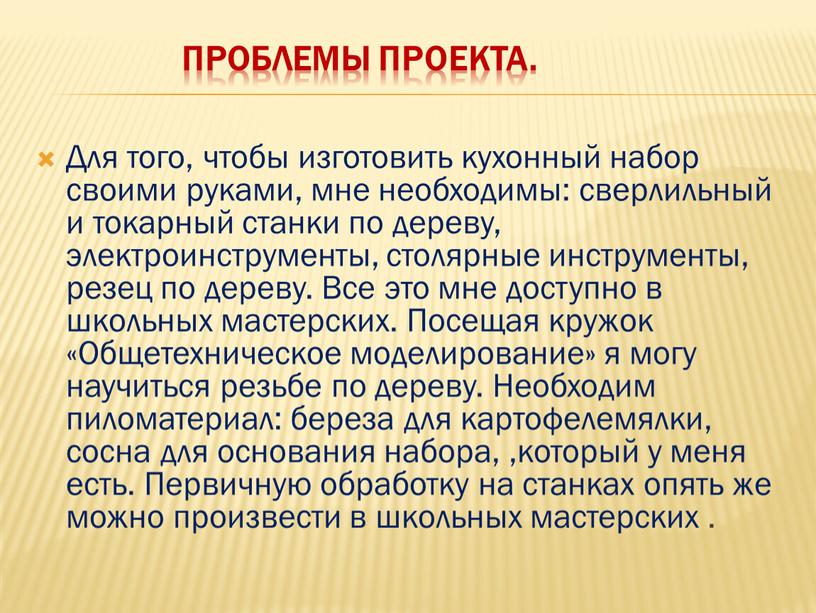 ПРОБЛЕМЫ ПРОЕКТА.

Для того, чтобы изготовить кухонный набор своими руками, мне необходимы: сверлильный и токарный станки по дереву, электроинструменты, столярные инструменты, резец по дереву. Все это мне доступно в школьных мастерских. Посещая кружок «Общетехническое моделирование» я могу научиться резьбе по дереву. Необходим пиломатериал: береза для картофелемялки, сосна для основания набора, ,который у меня есть. Первичную обработку на станках опять же можно произвести в школьных мастерских .